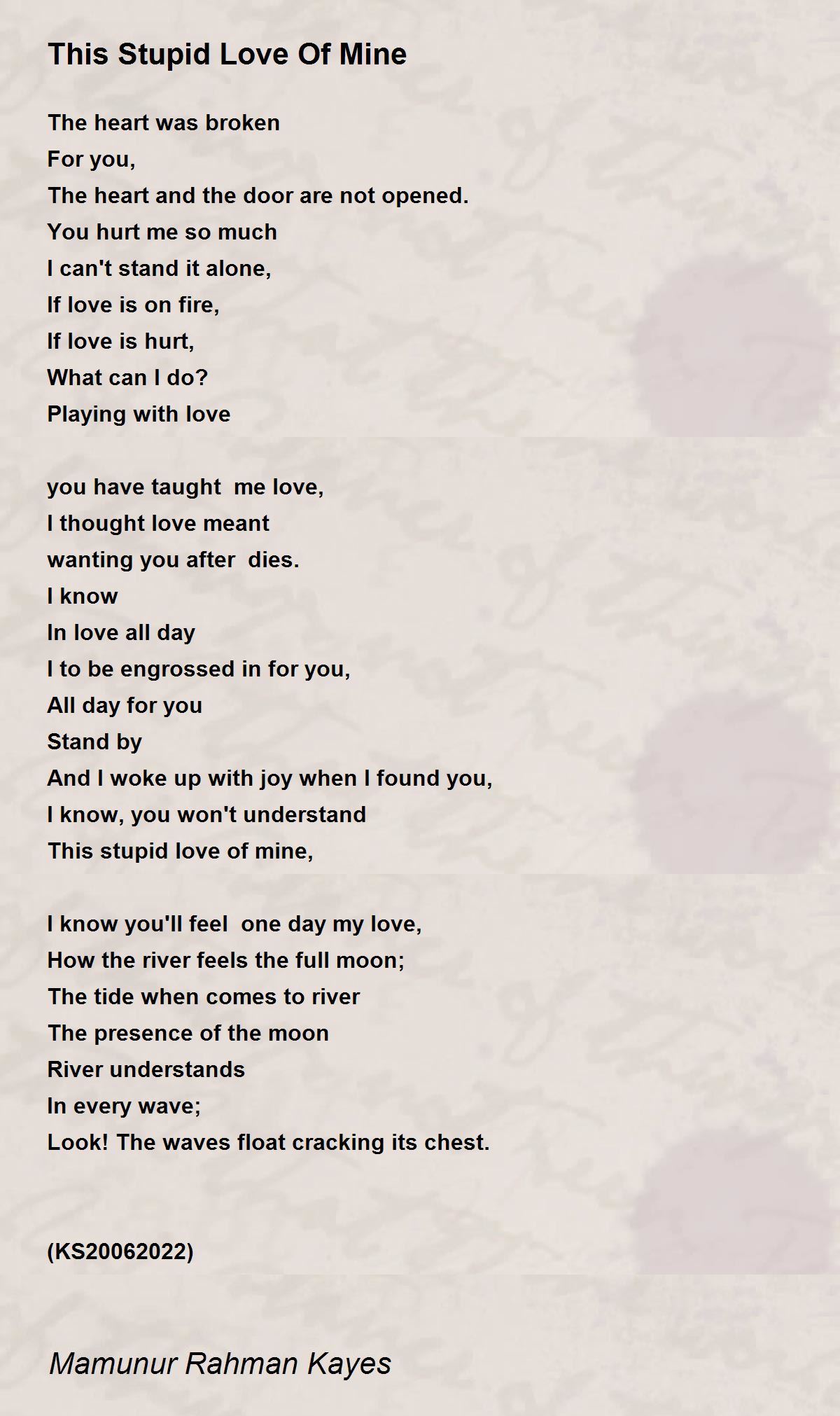 This Stupid Love Of Mine

The heart was broken
For you,
The heart and the door are not opened.
You hurt me so much
I can't stand it alone,
If love is on fire,
If love is hurt,
What can I do?
Playing with love

you have taught me love,
I thought love meant
wanting you after dies.
I know
In love all day
I to be engrossed in for you,
All day for you
Stand by
And I woke up with joy when I found you,
I know, you won't understand
This stupid love of mine,

I know you'll feel one day my love,
How the river feels the full moon;
The tide when comes to river
The presence of the moon
River understands
In every wave;
Look! The waves float cracking its chest.

(KS20062022)

Mamunur Rahman Kayes